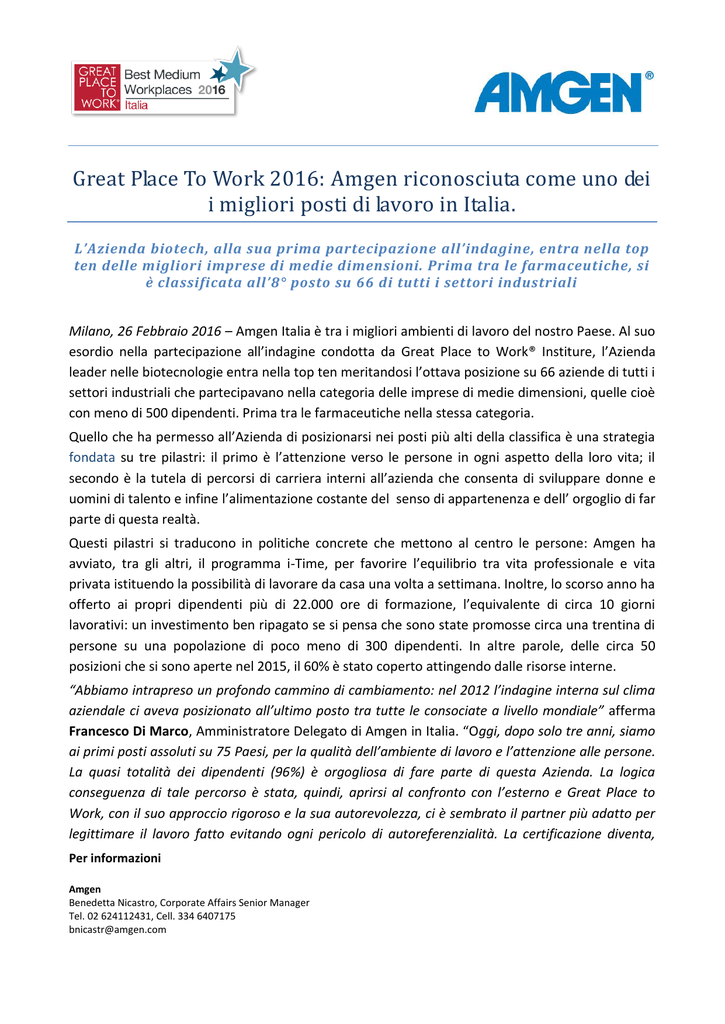 GREAT PLACE TO WORK® Best Medium Workplaces 2016 Italia

AMGEN®

Great Place To Work 2016: Amgen riconosciuta come uno dei i migliori posti di lavoro in Italia.

L'Azienda biotech, alla sua prima partecipazione all'indagine, entra nella top ten delle migliori imprese di medie dimensioni. Prima tra le farmaceutiche, si è classificata all'8° posto su 66 di tutti i settori industriali

Milano, 26 Febbraio 2016 – Amgen Italia è tra i migliori ambienti di lavoro del nostro Paese. Al suo esordio nella partecipazione all'indagine condotta da Great Place to Work® Institure, l'Azienda leader nelle biotecnologie entra nella top ten meritandosi l'ottava posizione su 66 aziende di tutti i settori industriali che partecipavano nella categoria delle imprese di medie dimensioni, quelle cioè con meno di 500 dipendenti. Prima tra le farmaceutiche nella stessa categoria.

Quello che ha permesso all'Azienda di posizionarsi nei posti più alti della classifica è una strategia fondata su tre pilastri: il primo è l'attenzione verso le persone in ogni aspetto della loro vita; il secondo è la tutela di percorsi di carriera interni all'azienda che consenta di sviluppare donne e uomini di talento e infine l'alimentazione costante del senso di appartenenza e dell' orgoglio di far parte di questa realtà.

Questi pilastri si traducono in politiche concrete che mettono al centro le persone: Amgen ha avviato, tra gli altri, il programma i-Time, per favorire l'equilibrio tra vita professionale e vita privata istituendo la possibilità di lavorare da casa una volta a settimana. Inoltre, lo scorso anno ha offerto ai propri dipendenti più di 22.000 ore di formazione, l'equivalente di circa 10 giorni lavorativi: un investimento ben ripagato se si pensa che sono state promosse circa una trentina di persone su una popolazione di poco meno di 300 dipendenti. In altre parole, delle circa 50 posizioni che si sono aperte nel 2015, il 60% è stato coperto attingendo dalle risorse interne.

"Abbiamo intrapreso un profondo cammino di cambiamento: nel 2012 l'indagine interna sul clima aziendale ci aveva posizionato all'ultimo posto tra tutte le consociate a livello mondiale" afferma Francesco Di Marco, Amministratore Delegato di Amgen in Italia. "Oggi, dopo solo tre anni, siamo ai primi posti assoluti su 75 Paesi, per la qualità dell'ambiente di lavoro e l'attenzione alle persone. La quasi totalità dei dipendenti (96%) è orgogliosa di fare parte di questa Azienda. La logica conseguenza di tale percorso è stata, quindi, aprirsi al confronto con l'esterno e Great Place to Work, con il suo approccio rigoroso e la sua autorevolezza, ci è sembrato il partner più adatto per legittimare il lavoro fatto evitando ogni pericolo di autoreferenzialità. La certificazione diventa,

Per informazioni

Amgen
Benedetta Nicastro, Corporate Affairs Senior Manager
Tel. 02 624112431, Cell. 334 6407175
bnicastr@amgen.com